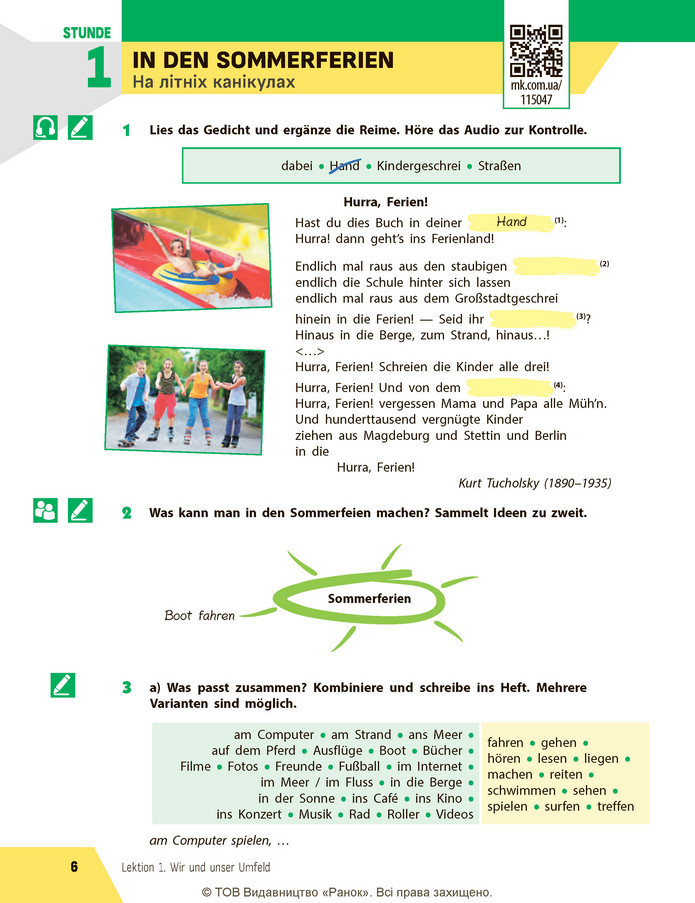 STUNDE
1
IN DEN SOMMERFERIEN
На літніх канікулах

mk.com.ua/
115047

1 Lies das Gedicht und ergänze die Reime. Höre das Audio zur Kontrolle.

dabei • Hand • Kindergeschrei • Straßen

Hurra, Ferien!

Hast du dies Buch in deiner Hand $^{(1)}$:
Hurra! dann geht's ins Ferienland!

Endlich mal raus aus den staubigen ____ $^{(2)}$
endlich die Schule hinter sich lassen
endlich mal raus aus dem Großstadtgeschrei

hinein in die Ferien! — Seid ihr ____ $^{(3)}$?
Hinaus in die Berge, zum Strand, hinaus...!
<...>
Hurra, Ferien! Schreien die Kinder alle drei!

Hurra, Ferien! Und von dem ____ $^{(4)}$:
Hurra, Ferien! vergessen Mama und Papa alle Müh'n.
Und hunderttausend vergnügte Kinder
ziehen aus Magdeburg und Stettin und Berlin
in die
Hurra, Ferien!

Kurt Tucholsky (1890–1935)

2 Was kann man in den Sommerfeien machen? Sammelt Ideen zu zweit.

Sommerferien
Boot fahren

3 a) Was passt zusammen? Kombiniere und schreibe ins Heft. Mehrere Varianten sind möglich.

am Computer • am Strand • ans Meer •
auf dem Pferd • Ausflüge • Boot • Bücher •
Filme • Fotos • Freunde • Fußball • im Internet •
im Meer / im Fluss • in die Berge •
in der Sonne • ins Café • ins Kino •
ins Konzert • Musik • Rad • Roller • Videos

fahren • gehen •
hören • lesen • liegen •
machen • reiten •
schwimmen • sehen •
spielen • surfen • treffen

am Computer spielen, ...

6 Lektion 1. Wir und unser Umfeld

© ТОВ Видавництво «Ранок». Всі права захищено.